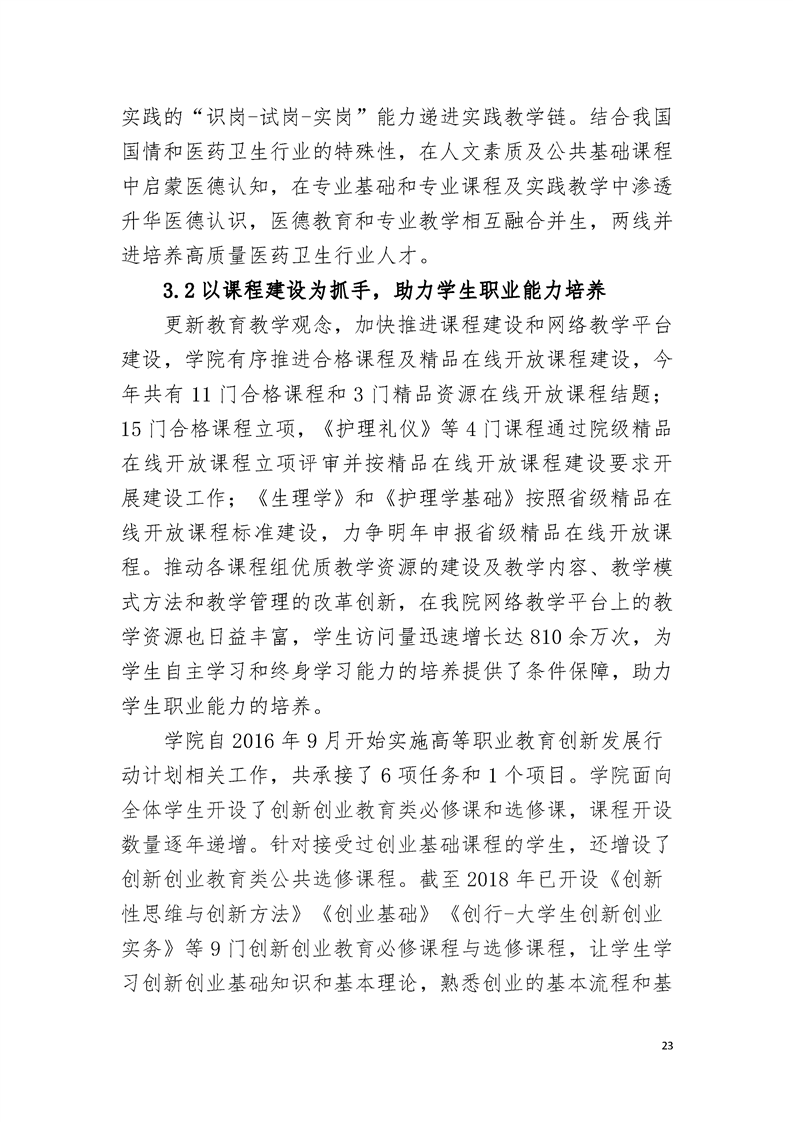 实践的“识岗-试岗-实岗”能力递进实践教学链。结合我国国情和医药卫生行业的特殊性，在人文素质及公共基础课程中启蒙医德认知，在专业基础和专业课程及实践教学中渗透升华医德认识，医德教育和专业教学相互融合并生，两线并进培养高质量医药卫生行业人才。

3.2 以课程建设为抓手，助力学生职业能力培养

更新教育教学观念，加快推进课程建设和网络教学平台建设，学院有序推进合格课程及精品在线开放课程建设，今年共有 11 门合格课程和 3 门精品资源在线开放课程结题；15 门合格课程立项，《护理礼仪》等 4 门课程通过院级精品在线开放课程立项评审并按精品在线开放课程建设要求开展建设工作；《生理学》和《护理学基础》按照省级精品在线开放课程标准建设，力争明年申报省级精品在线开放课程。推动各课程组优质教学资源的建设及教学内容、教学模式方法和教学管理的改革创新，在我院网络教学平台上的教学资源也日益丰富，学生访问量迅速增长达 810 余万次，为学生自主学习和终身学习能力的培养提供了条件保障，助力学生职业能力的培养。

学院自 2016 年 9 月开始实施高等职业教育创新发展行动计划相关工作，共承接了 6 项任务和 1 个项目。学院面向全体学生开设了创新创业教育类必修课和选修课，课程开设数量逐年递增。针对接受过创业基础课程的学生，还增设了创新创业教育类公共选修课程。截至 2018 年已开设《创新性思维与创新方法》《创业基础》《创行-大学生创新创业实务》等 9 门创新创业教育必修课程与选修课程，让学生学习创新创业基础知识和基本理论，熟悉创业的基本流程和基

23